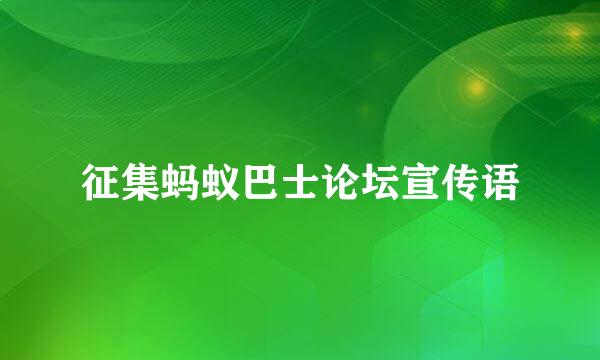 征集蚂蚁巴士论坛宣传语